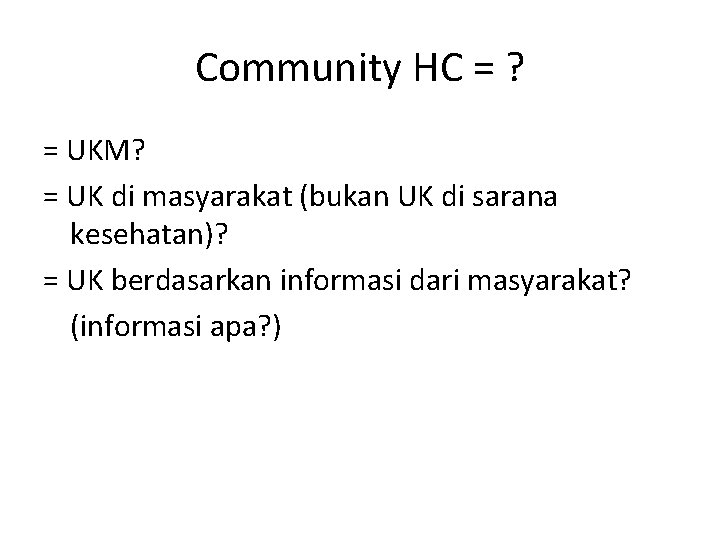 Community HC = ?

= UKM?

= UK di masyarakat (bukan UK di sarana kesehatan)?

= UK berdasarkan informasi dari masyarakat?

(informasi apa?)